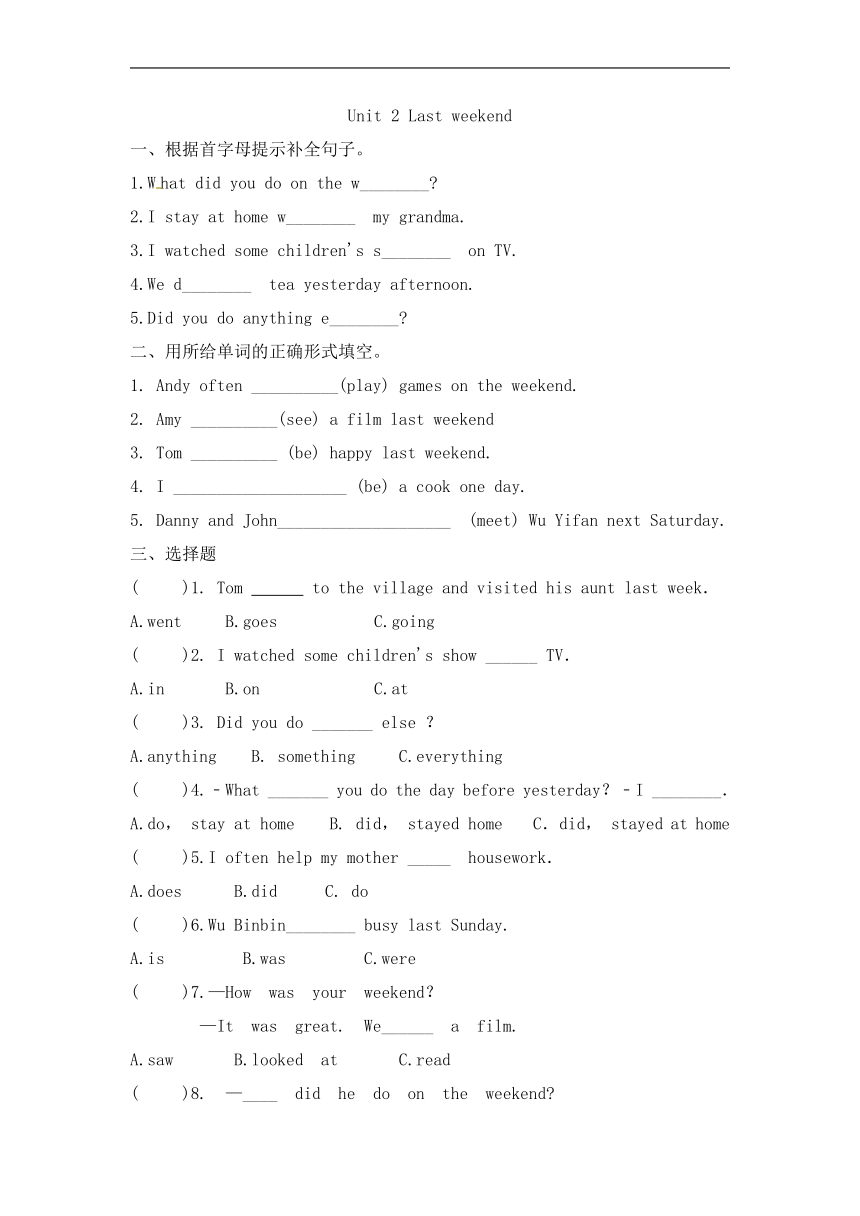 Unit 2 Last weekend

一、根据首字母提示补全句子。

1.What did you do on the w________?

2.I stay at home w________ my grandma.

3.I watched some children's s________ on TV.

4.We d________ tea yesterday afternoon.

5.Did you do anything e________?

二、用所给单词的正确形式填空。

1. Andy often __________(play) games on the weekend.

2. Amy __________(see) a film last weekend

3. Tom __________ (be) happy last weekend.

4. I ____________________ (be) a cook one day.

5. Danny and John____________________ (meet) Wu Yifan next Saturday.

三、选择题

( )1. Tom ______ to the village and visited his aunt last week.

A.went B.goes C.going

( )2. I watched some children's show ______ TV.

A.in B.on C.at

( )3. Did you do _______ else ?

A.anything B. something C.everything

( )4. -What _______ you do the day before yesterday? -I ________.

A.do, stay at home B. did, stayed home C. did, stayed at home

( )5.I often help my mother _____ housework.

A.does B.did C. do

( )6.Wu Binbin________ busy last Sunday.

A.is B.was C.were

( )7.—How was your weekend?

—It was great. We______ a film.

A.saw B.looked at C.read

( )8. —____ did he do on the weekend?